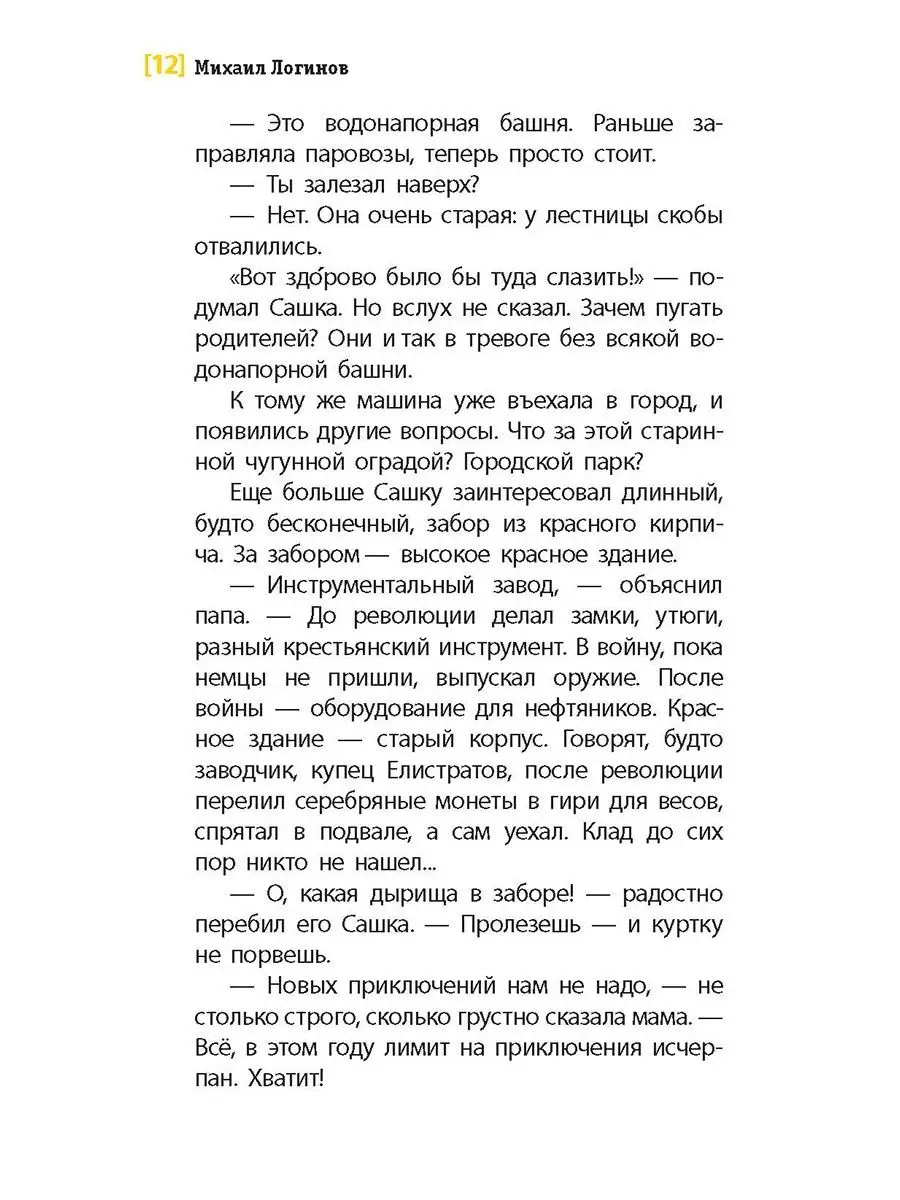 [12] Михаил Логинов

— Это водонапорная башня. Раньше заправляла паровозы, теперь просто стоит.

— Ты залезал наверх?

— Нет. Она очень старая: у лестницы скобы отвалились.

«Вот здо́рово было бы туда слазить!» — подумал Сашка. Но вслух не сказал. Зачем пугать родителей? Они и так в тревоге без всякой водонапорной башни.

К тому же машина уже въехала в город, и появились другие вопросы. Что за этой старинной чугунной оградой? Городской парк?

Еще больше Сашку заинтересовал длинный, будто бесконечный, забор из красного кирпича. За забором — высокое красное здание.

— Инструментальный завод, — объяснил папа. — До революции делал замки, утюги, разный крестьянский инструмент. В войну, пока немцы не пришли, выпускал оружие. После войны — оборудование для нефтяников. Красное здание — старый корпус. Говорят, будто заводчик, купец Елистратов, после революции перелил серебряные монеты в гири для весов, спрятал в подвале, а сам уехал. Клад до сих пор никто не нашел...

— О, какая дырища в заборе! — радостно перебил его Сашка. — Пролезешь — и куртку не порвешь.

— Новых приключений нам не надо, — не столько строго, сколько грустно сказала мама. — Всё, в этом году лимит на приключения исчерпан. Хватит!